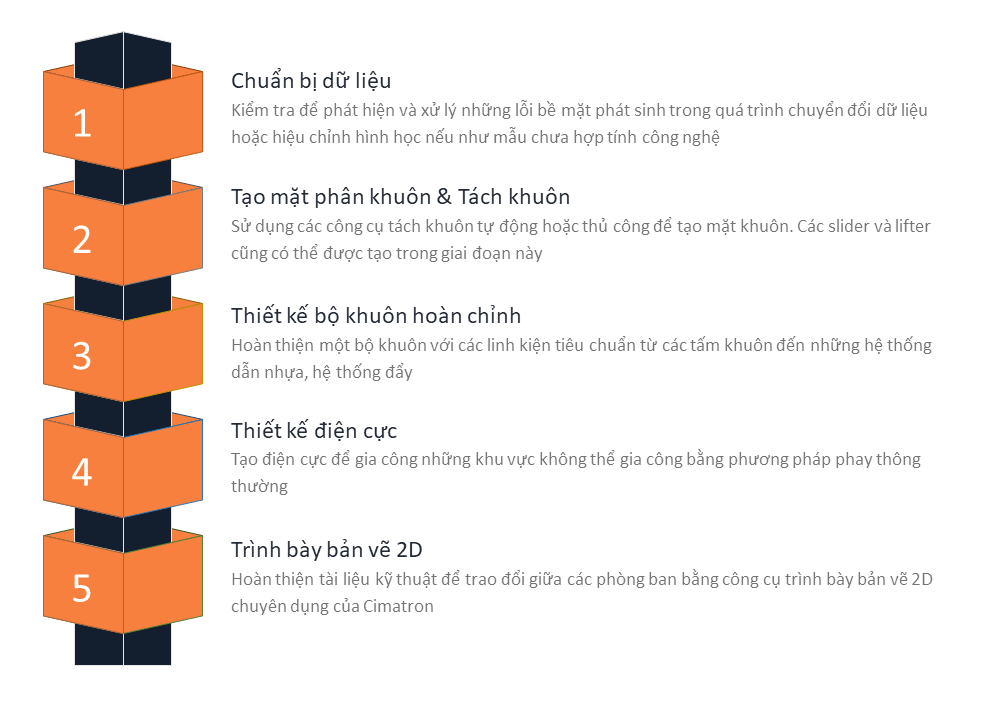 1

Chuẩn bị dữ liệu
Kiểm tra để phát hiện và xử lý những lỗi bề mặt phát sinh trong quá trình chuyển đổi dữ liệu hoặc hiệu chỉnh hình học nếu như mẫu chưa hợp tính công nghệ

2

Tạo mặt phân khuôn & Tách khuôn
Sử dụng các công cụ tách khuôn tự động hoặc thủ công để tạo mặt khuôn. Các slider và lifter cũng có thể được tạo trong giai đoạn này

3

Thiết kế bộ khuôn hoàn chỉnh
Hoàn thiện một bộ khuôn với các linh kiện tiêu chuẩn từ các tấm khuôn đến những hệ thống dẫn nhựa, hệ thống đẩy

4

Thiết kế điện cực
Tạo điện cực để gia công những khu vực không thể gia công bằng phương pháp phay thông thường

5

Trình bày bản vẽ 2D
Hoàn thiện tài liệu kỹ thuật để trao đổi giữa các phòng ban bằng công cụ trình bày bản vẽ 2D chuyên dụng của Cimatron